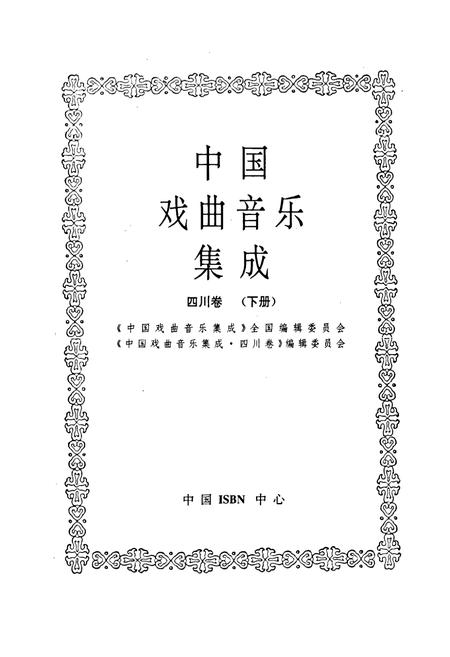 中国
戏曲音乐
集成

四川卷 （下册）

《中国戏曲音乐集成》全国编辑委员会
《中国戏曲音乐集成·四川卷》编辑委员会

中国 ISBN 中心